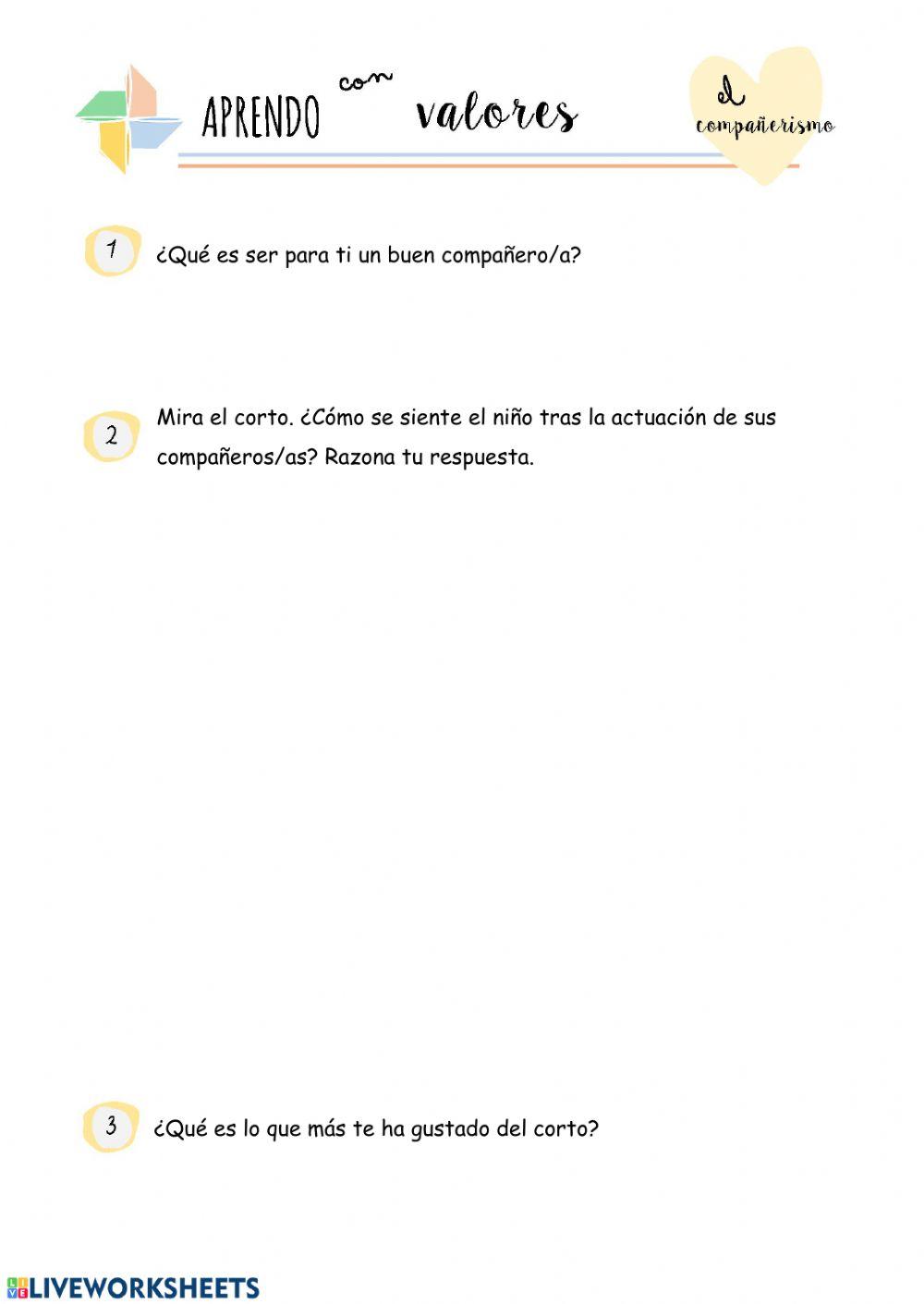 APRENDO con valores

el compañerismo

1 ¿Qué es ser para ti un buen compañero/a?

2 Mira el corto. ¿Cómo se siente el niño tras la actuación de sus compañeros/as? Razona tu respuesta.

3 ¿Qué es lo que más te ha gustado del corto?

LIVEWORKSHEETS